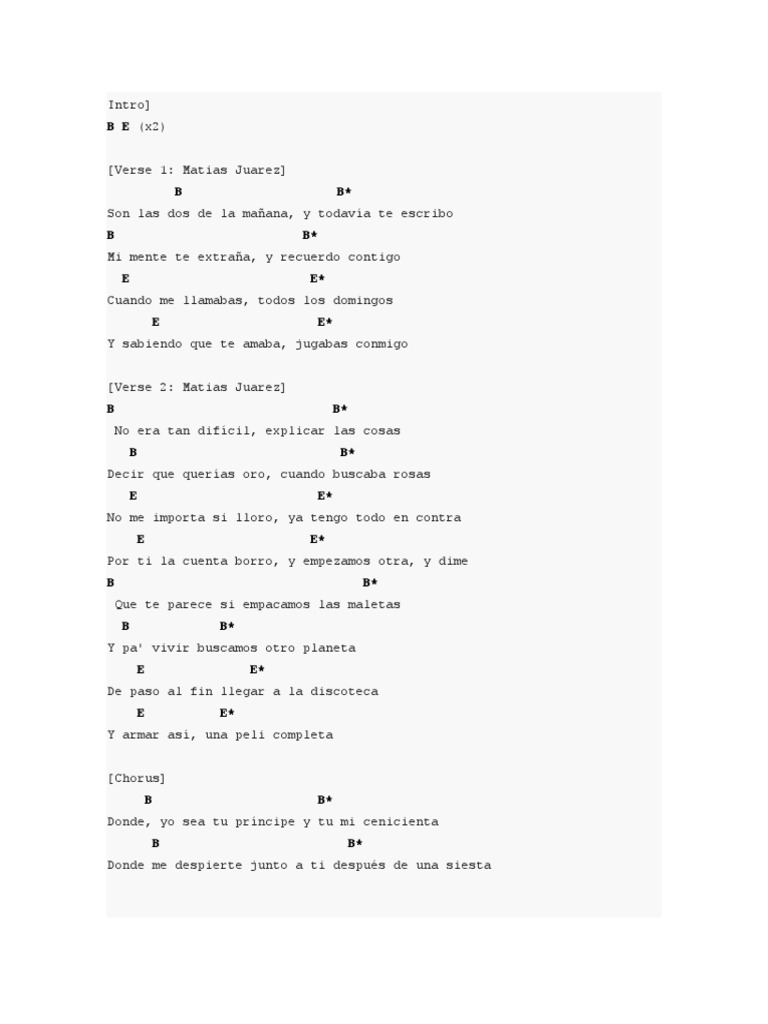 Intro]
B E (x2)

[Verse 1: Matias Juarez]
B B*
Son las dos de la mañana, y todavia te escribo
B B*
Mi mente te extraña, y recuerdo contigo
E E*
Cuando me llamabas, todos los domingos
E E*
Y sabiendo que te amaba, jugabas conmigo

[Verse 2: Matias Juarez]
B B*
No era tan dificil, explicar las cosas
B B*
Decir que querias oro, cuando buscaba rosas
E E*
No me importa si lloro, ya tengo todo en contra
E E*
Por ti la cuenta borro, y empezamos otra, y dime
B B*
Que te parece si empacamos las maletas
B B*
Y pa' vivir buscamos otro planeta
E E*
De paso al fin llegar a la discoteca
E E*
Y armar asi, una peli completa

[Chorus]
B B*
Donde, yo sea tu principe y tu mi cenicienta
B B*
Donde me despierte junto a ti después de una siesta